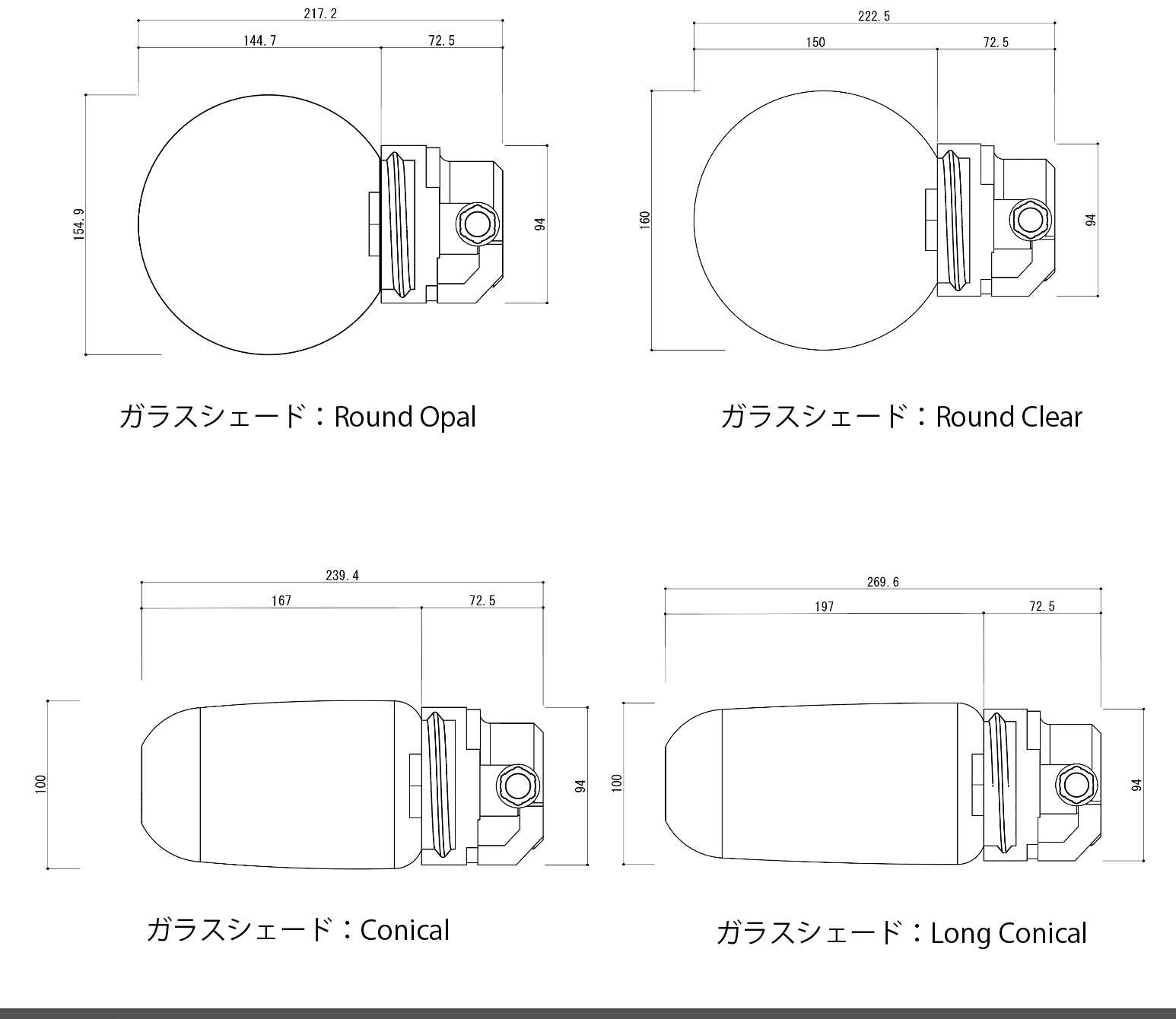 217.2
144.7
72.5
154.9
94

ガラスシェード：Round Opal

222.5
150
72.5
160
94

ガラスシェード：Round Clear

239.4
167
72.5
100
94

ガラスシェード：Conical

269.6
197
72.5
100
94

ガラスシェード：Long Conical